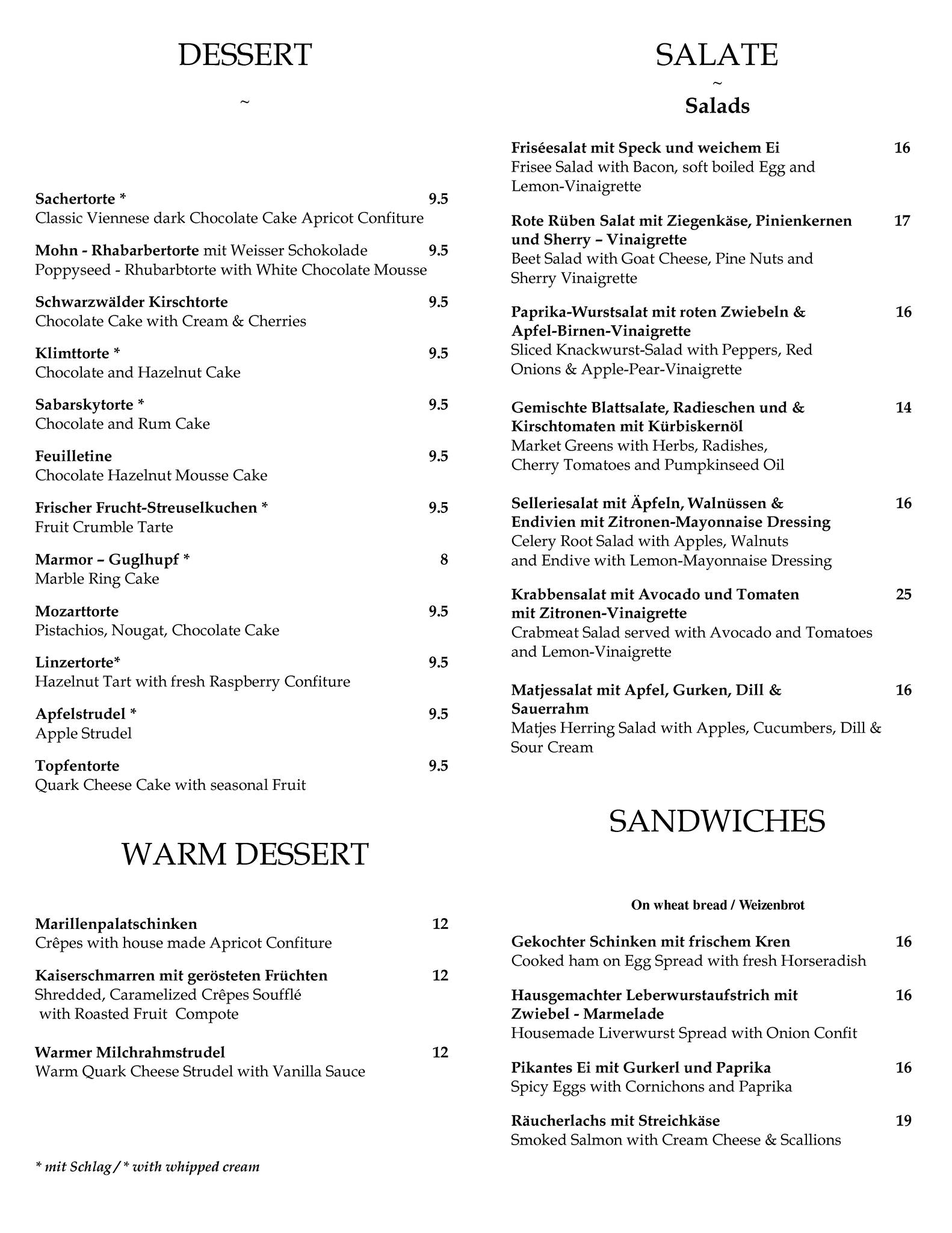 DESSERT

~

Sachertorte * 9.5
Classic Viennese dark Chocolate Cake Apricot Confiture

Mohn - Rhabarbertorte mit Weisser Schokolade 9.5
Poppyseed - Rhubarbtorte with White Chocolate Mousse

Schwarzwälder Kirschtorte 9.5
Chocolate Cake with Cream & Cherries

Klimttorte * 9.5
Chocolate and Hazelnut Cake

Sabarskytorte * 9.5
Chocolate and Rum Cake

Feuilletine 9.5
Chocolate Hazelnut Mousse Cake

Frischer Frucht-Streuselkuchen * 9.5
Fruit Crumble Tarte

Marmor – Guglhupf * 8
Marble Ring Cake

Mozarttorte 9.5
Pistachios, Nougat, Chocolate Cake

Linzertorte* 9.5
Hazelnut Tart with fresh Raspberry Confiture

Apfelstrudel * 9.5
Apple Strudel

Topfentorte 9.5
Quark Cheese Cake with seasonal Fruit

WARM DESSERT

Marillenpalatschinken 12
Crêpes with house made Apricot Confiture

Kaiserschmarren mit gerösteten Früchten 12
Shredded, Caramelized Crêpes Soufflé with Roasted Fruit Compote

Warmer Milchrahmstrudel 12
Warm Quark Cheese Strudel with Vanilla Sauce

* mit Schlag / * with whipped cream

SALATE
~
Salads

Friséesalat mit Speck und weichem Ei 16
Frisee Salad with Bacon, soft boiled Egg and Lemon-Vinaigrette

Rote Rüben Salat mit Ziegenkäse, Pinienkernen und Sherry – Vinaigrette 17
Beet Salad with Goat Cheese, Pine Nuts and Sherry Vinaigrette

Paprika-Wurstsalat mit roten Zwiebeln & Apfel-Birnen-Vinaigrette 16
Sliced Knackwurst-Salad with Peppers, Red Onions & Apple-Pear-Vinaigrette

Gemischte Blattsalate, Radieschen und & Kirschtomaten mit Kürbiskernöl 14
Market Greens with Herbs, Radishes, Cherry Tomatoes and Pumpkinseed Oil

Selleriesalat mit Äpfeln, Walnüssen & Endivien mit Zitronen-Mayonnaise Dressing 16
Celery Root Salad with Apples, Walnuts and Endive with Lemon-Mayonnaise Dressing

Krabbensalat mit Avocado und Tomaten mit Zitronen-Vinaigrette 25
Crabmeat Salad served with Avocado and Tomatoes and Lemon-Vinaigrette

Matjessalat mit Apfel, Gurken, Dill & Sauerrahm 16
Matjes Herring Salad with Apples, Cucumbers, Dill & Sour Cream

SANDWICHES

On wheat bread / Weizenbrot

Gekochter Schinken mit frischem Kren 16
Cooked ham on Egg Spread with fresh Horseradish

Hausgemachter Leberwurstaufstrich mit Zwiebel - Marmelade 16
Housemade Liverwurst Spread with Onion Confit

Pikantes Ei mit Gurkerl und Paprika 16
Spicy Eggs with Cornichons and Paprika

Räucherlachs mit Streichkäse 19
Smoked Salmon with Cream Cheese & Scallions